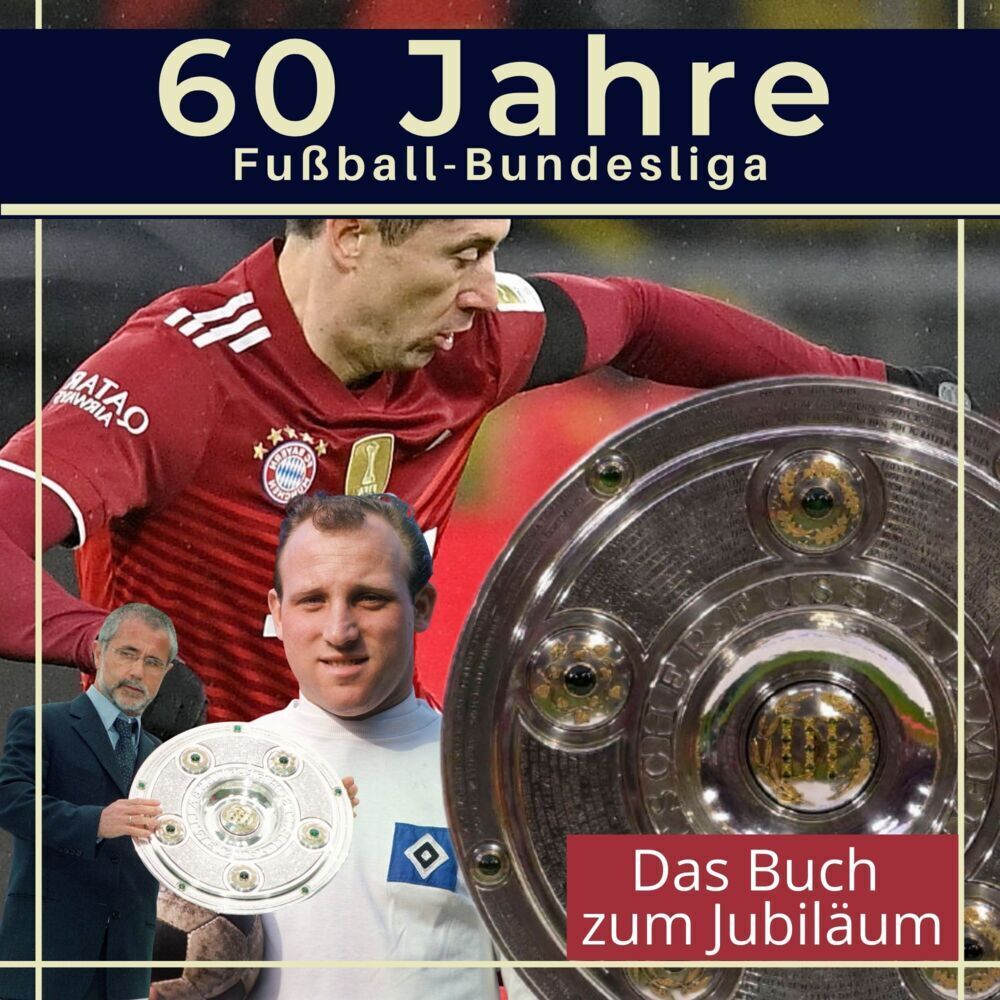 60 Jahre
Fußball-Bundesliga

Das Buch zum Jubiläum